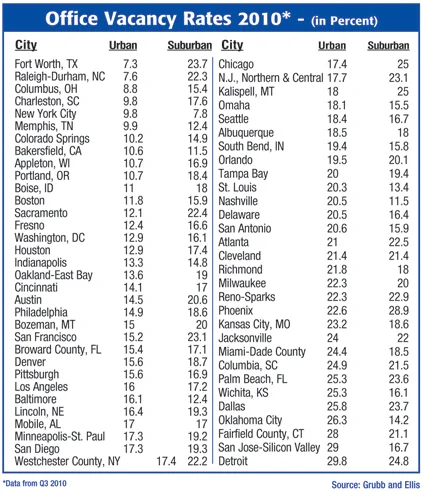 Office Vacancy Rates 2010* - (in Percent)

| City | Urban | Suburban |
|---|---|---|
| Fort Worth, TX | 7.3 | 23.7 |
| Raleigh-Durham, NC | 7.6 | 22.3 |
| Columbus, OH | 8.8 | 15.4 |
| Charleston, SC | 9.8 | 17.6 |
| New York City | 9.8 | 7.8 |
| Memphis, TN | 9.9 | 12.4 |
| Colorado Springs | 10.2 | 14.9 |
| Bakersfield, CA | 10.6 | 11.5 |
| Appleton, WI | 10.7 | 16.9 |
| Portland, OR | 10.7 | 18.4 |
| Boise, ID | 11 | 18 |
| Boston | 11.8 | 15.9 |
| Sacramento | 12.1 | 22.4 |
| Fresno | 12.4 | 16.6 |
| Washington, DC | 12.9 | 16.1 |
| Houston | 12.9 | 17.4 |
| Indianapolis | 13.3 | 14.8 |
| Oakland-East Bay | 13.6 | 19 |
| Cincinnati | 14.1 | 17 |
| Austin | 14.5 | 20.6 |
| Philadelphia | 14.9 | 18.6 |
| Bozeman, MT | 15 | 20 |
| San Francisco | 15.2 | 23.1 |
| Broward County, FL | 15.4 | 17.1 |
| Denver | 15.6 | 18.7 |
| Pittsburgh | 15.6 | 16.9 |
| Los Angeles | 16 | 17.2 |
| Baltimore | 16.1 | 12.4 |
| Lincoln, NE | 16.4 | 19.3 |
| Mobile, AL | 17 | 17 |
| Minneapolis-St. Paul | 17.3 | 19.2 |
| San Diego | 17.3 | 19.3 |
| Westchester County, NY | 17.4 | 22.2 |

| City | Urban | Suburban |
|---|---|---|
| Chicago | 17.4 | 25 |
| N.J., Northern & Central | 17.7 | 23.1 |
| Kalispell, MT | 18 | 25 |
| Omaha | 18.1 | 15.5 |
| Seattle | 18.4 | 16.7 |
| Albuquerque | 18.5 | 18 |
| South Bend, IN | 19.4 | 15.8 |
| Orlando | 19.5 | 20.1 |
| Tampa Bay | 20 | 19.4 |
| St. Louis | 20.3 | 13.4 |
| Nashville | 20.5 | 11.5 |
| Delaware | 20.5 | 16.4 |
| San Antonio | 20.6 | 15.9 |
| Atlanta | 21 | 22.5 |
| Cleveland | 21.4 | 21.4 |
| Richmond | 21.8 | 18 |
| Milwaukee | 22.3 | 20 |
| Reno-Sparks | 22.3 | 22.9 |
| Phoenix | 22.6 | 28.9 |
| Kansas City, MO | 23.2 | 18.6 |
| Jacksonville | 24 | 22 |
| Miami-Dade County | 24.4 | 18.5 |
| Columbia, SC | 24.9 | 21.5 |
| Palm Beach, FL | 25.3 | 23.6 |
| Wichita, KS | 25.3 | 16.1 |
| Dallas | 25.8 | 23.7 |
| Oklahoma City | 26.3 | 14.2 |
| Fairfield County, CT | 28 | 21.1 |
| San Jose-Silicon Valley | 29 | 16.7 |
| Detroit | 29.8 | 24.8 |

*Data from Q3 2010

Source: Grubb and Ellis